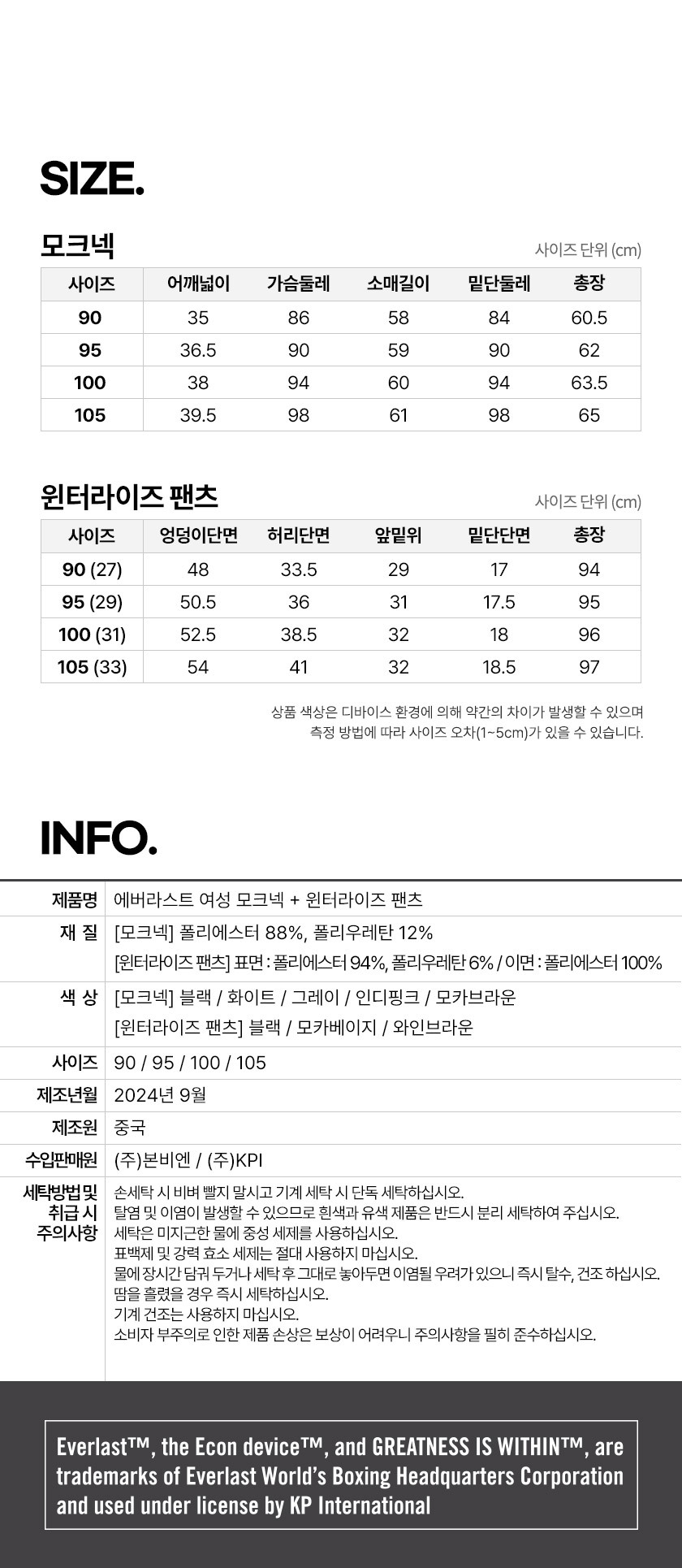 SIZE.

모크넥

사이즈 단위 (cm)

| 사이즈 | 어깨넓이 | 가슴둘레 | 소매길이 | 밑단둘레 | 총장 |
|---|---|---|---|---|---|
| 90 | 35 | 86 | 58 | 84 | 60.5 |
| 95 | 36.5 | 90 | 59 | 90 | 62 |
| 100 | 38 | 94 | 60 | 94 | 63.5 |
| 105 | 39.5 | 98 | 61 | 98 | 65 |

윈터라이즈 팬츠

사이즈 단위 (cm)

| 사이즈 | 엉덩이단면 | 허리단면 | 앞밑위 | 밑단단면 | 총장 |
|---|---|---|---|---|---|
| 90 (27) | 48 | 33.5 | 29 | 17 | 94 |
| 95 (29) | 50.5 | 36 | 31 | 17.5 | 95 |
| 100 (31) | 52.5 | 38.5 | 32 | 18 | 96 |
| 105 (33) | 54 | 41 | 32 | 18.5 | 97 |

상품 색상은 디바이스 환경에 의해 약간의 차이가 발생할 수 있으며
측정 방법에 따라 사이즈 오차(1~5cm)가 있을 수 있습니다.

INFO.

제품명 에버라스트 여성 모크넥 + 윈터라이즈 팬츠

재 질 [모크넥] 폴리에스터 88%, 폴리우레탄 12%
[윈터라이즈 팬츠] 표면 : 폴리에스터 94%, 폴리우레탄 6% / 이면 : 폴리에스터 100%

색 상 [모크넥] 블랙 / 화이트 / 그레이 / 인디핑크 / 모카브라운
[윈터라이즈 팬츠] 블랙 / 모카베이지 / 와인브라운

사이즈 90 / 95 / 100 / 105

제조년월 2024년 9월

제조원 중국

수입판매원 (주)본비엔 / (주)KPI

세탁방법 및 취급 시 주의사항
손세탁 시 비벼 빨지 말시고 기계 세탁 시 단독 세탁하십시오.
탈염 및 이염이 발생할 수 있으므로 흰색과 유색 제품은 반드시 분리 세탁하여 주십시오.
세탁은 미지근한 물에 중성 세제를 사용하십시오.
표백제 및 강력 효소 세제는 절대 사용하지 마십시오.
물에 장시간 담궈 두거나 세탁 후 그대로 놓아두면 이염될 우려가 있으니 즉시 탈수, 건조 하십시오.
땀을 흘렸을 경우 즉시 세탁하십시오.
기계 건조는 사용하지 마십시오.
소비자 부주의로 인한 제품 손상은 보상이 어려우니 주의사항을 필히 준수하십시오.

Everlast™, the Econ device™, and GREATNESS IS WITHIN™, are trademarks of Everlast World's Boxing Headquarters Corporation and used under license by KP International